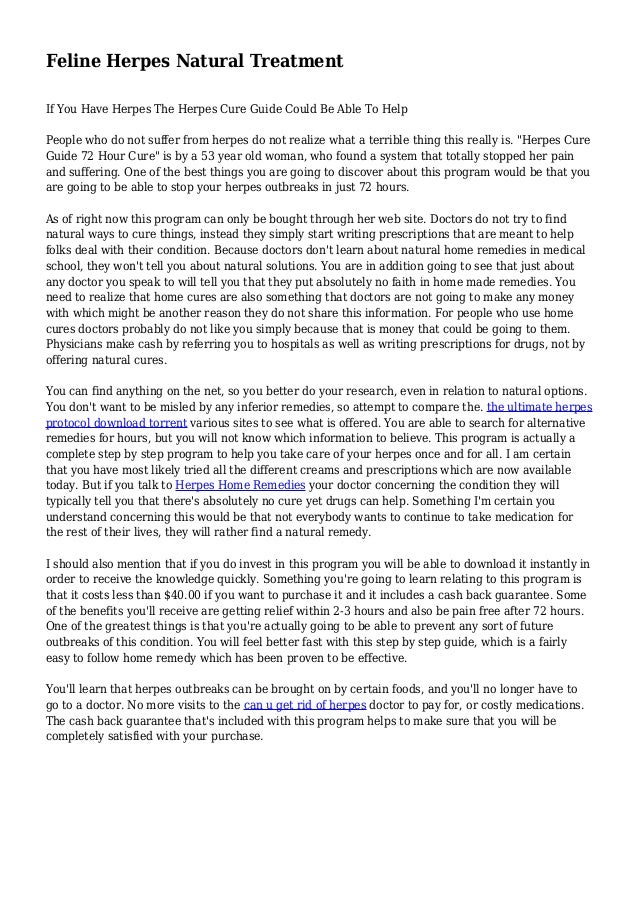 Feline Herpes Natural Treatment

If You Have Herpes The Herpes Cure Guide Could Be Able To Help

People who do not suffer from herpes do not realize what a terrible thing this really is. "Herpes Cure Guide 72 Hour Cure" is by a 53 year old woman, who found a system that totally stopped her pain and suffering. One of the best things you are going to discover about this program would be that you are going to be able to stop your herpes outbreaks in just 72 hours.

As of right now this program can only be bought through her web site. Doctors do not try to find natural ways to cure things, instead they simply start writing prescriptions that are meant to help folks deal with their condition. Because doctors don't learn about natural home remedies in medical school, they won't tell you about natural solutions. You are in addition going to see that just about any doctor you speak to will tell you that they put absolutely no faith in home made remedies. You need to realize that home cures are also something that doctors are not going to make any money with which might be another reason they do not share this information. For people who use home cures doctors probably do not like you simply because that is money that could be going to them. Physicians make cash by referring you to hospitals as well as writing prescriptions for drugs, not by offering natural cures.

You can find anything on the net, so you better do your research, even in relation to natural options. You don't want to be misled by any inferior remedies, so attempt to compare the. the ultimate herpes protocol download torrent various sites to see what is offered. You are able to search for alternative remedies for hours, but you will not know which information to believe. This program is actually a complete step by step program to help you take care of your herpes once and for all. I am certain that you have most likely tried all the different creams and prescriptions which are now available today. But if you talk to Herpes Home Remedies your doctor concerning the condition they will typically tell you that there's absolutely no cure yet drugs can help. Something I'm certain you understand concerning this would be that not everybody wants to continue to take medication for the rest of their lives, they will rather find a natural remedy.

I should also mention that if you do invest in this program you will be able to download it instantly in order to receive the knowledge quickly. Something you're going to learn relating to this program is that it costs less than $40.00 if you want to purchase it and it includes a cash back guarantee. Some of the benefits you'll receive are getting relief within 2-3 hours and also be pain free after 72 hours. One of the greatest things is that you're actually going to be able to prevent any sort of future outbreaks of this condition. You will feel better fast with this step by step guide, which is a fairly easy to follow home remedy which has been proven to be effective.

You'll learn that herpes outbreaks can be brought on by certain foods, and you'll no longer have to go to a doctor. No more visits to the can u get rid of herpes doctor to pay for, or costly medications. The cash back guarantee that's included with this program helps to make sure that you will be completely satisfied with your purchase.